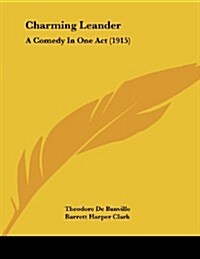 Charming Leander

A Comedy In One Act (1915)

Theodore De Banville
Barrett Harper Clark